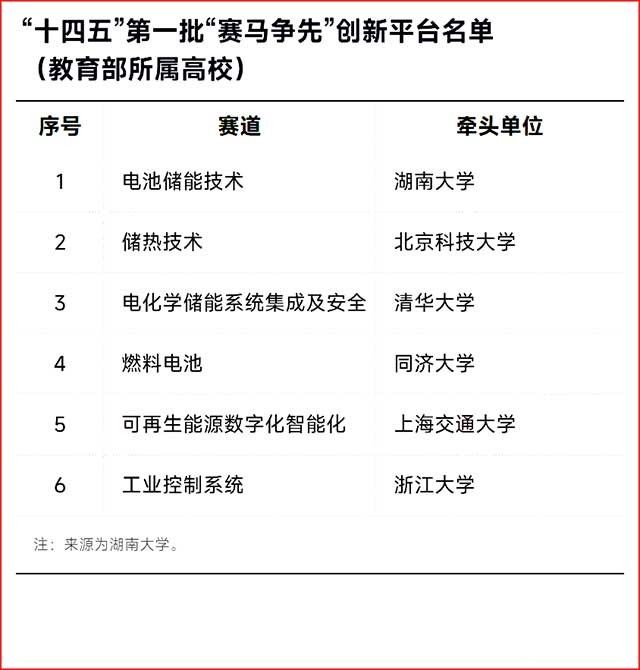 “十四五”第一批“赛马争先”创新平台名单
（教育部所属高校）

| 序号 | 赛道 | 牵头单位 |
|---|---|---|
| 1 | 电池储能技术 | 湖南大学 |
| 2 | 储热技术 | 北京科技大学 |
| 3 | 电化学储能系统集成及安全 | 清华大学 |
| 4 | 燃料电池 | 同济大学 |
| 5 | 可再生能源数字化智能化 | 上海交通大学 |
| 6 | 工业控制系统 | 浙江大学 |

注：来源为湖南大学。